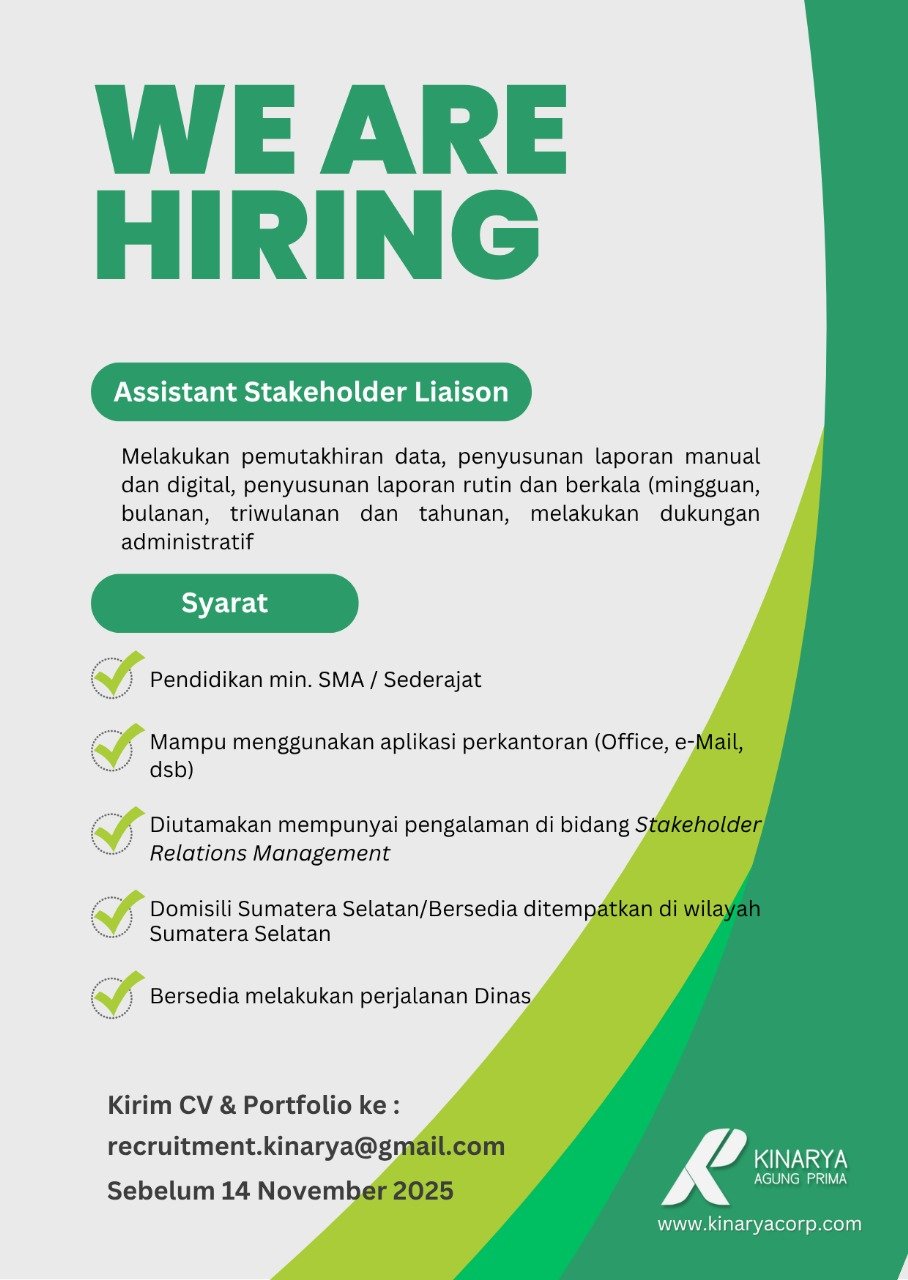 WE ARE HIRING

Assistant Stakeholder Liaison

Melakukan pemutakhiran data, penyusunan laporan manual dan digital, penyusunan laporan rutin dan berkala (mingguan, bulanan, triwulanan dan tahunan, melakukan dukungan administratif

Syarat

Pendidikan min. SMA / Sederajat

Mampu menggunakan aplikasi perkantoran (Office, e-Mail, dsb)

Diutamakan mempunyai pengalaman di bidang Stakeholder Relations Management

Domisili Sumatera Selatan/Bersedia ditempatkan di wilayah Sumatera Selatan

Bersedia melakukan perjalanan Dinas

Kirim CV & Portfolio ke :
recruitment.kinarya@gmail.com
Sebelum 14 November 2025

KINARYA
AGUNG PRIMA
www.kinaryacorp.com